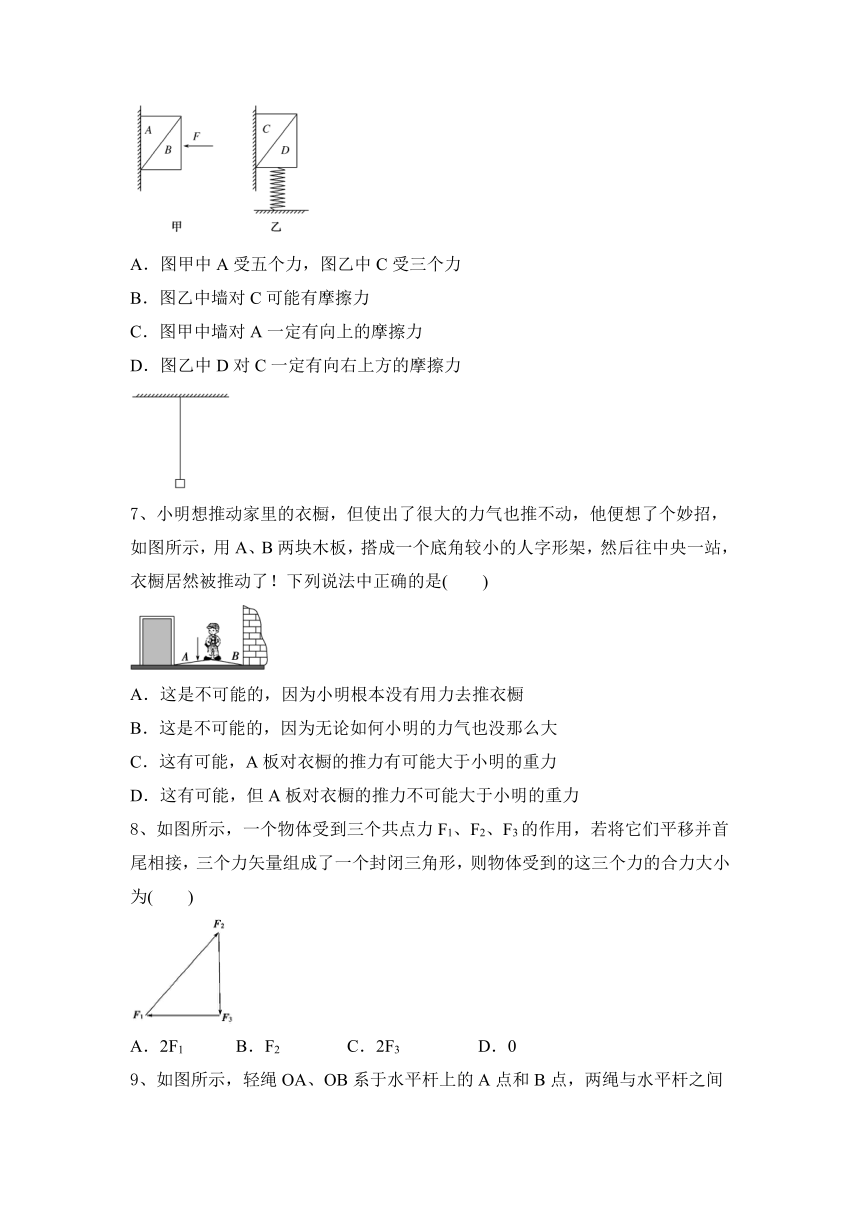 A
B
F
C
D
甲
乙

A．图甲中 A 受五个力，图乙中 C 受三个力

B．图乙中墙对 C 可能有摩擦力

C．图甲中墙对 A 一定有向上的摩擦力

D．图乙中 D 对 C 一定有向右上方的摩擦力

7、小明想推动家里的衣橱，但使出了很大的力气也推不动，他便想了个妙招，如图所示，用 A、B 两块木板，搭成一个底角较小的人字形架，然后往中央一站，衣橱居然被推动了！下列说法中正确的是(　　)

A
B

A．这是不可能的，因为小明根本没有用力去推衣橱

B．这是不可能的，因为无论如何小明的力气也没那么大

C．这有可能，A 板对衣橱的推力有可能大于小明的重力

D．这有可能，但 A 板对衣橱的推力不可能大于小明的重力

8、如图所示，一个物体受到三个共点力 $F_1$、$F_2$、$F_3$ 的作用，若将它们平移并首尾相接，三个力矢量组成了一个封闭三角形，则物体受到的这三个力的合力大小为(　　)

$F_2$
$F_1$
$F_3$

A．$2F_1$　　B．$F_2$　　C．$2F_3$　　D．0

9、如图所示，轻绳 OA、OB 系于水平杆上的 A 点和 B 点，两绳与水平杆之间